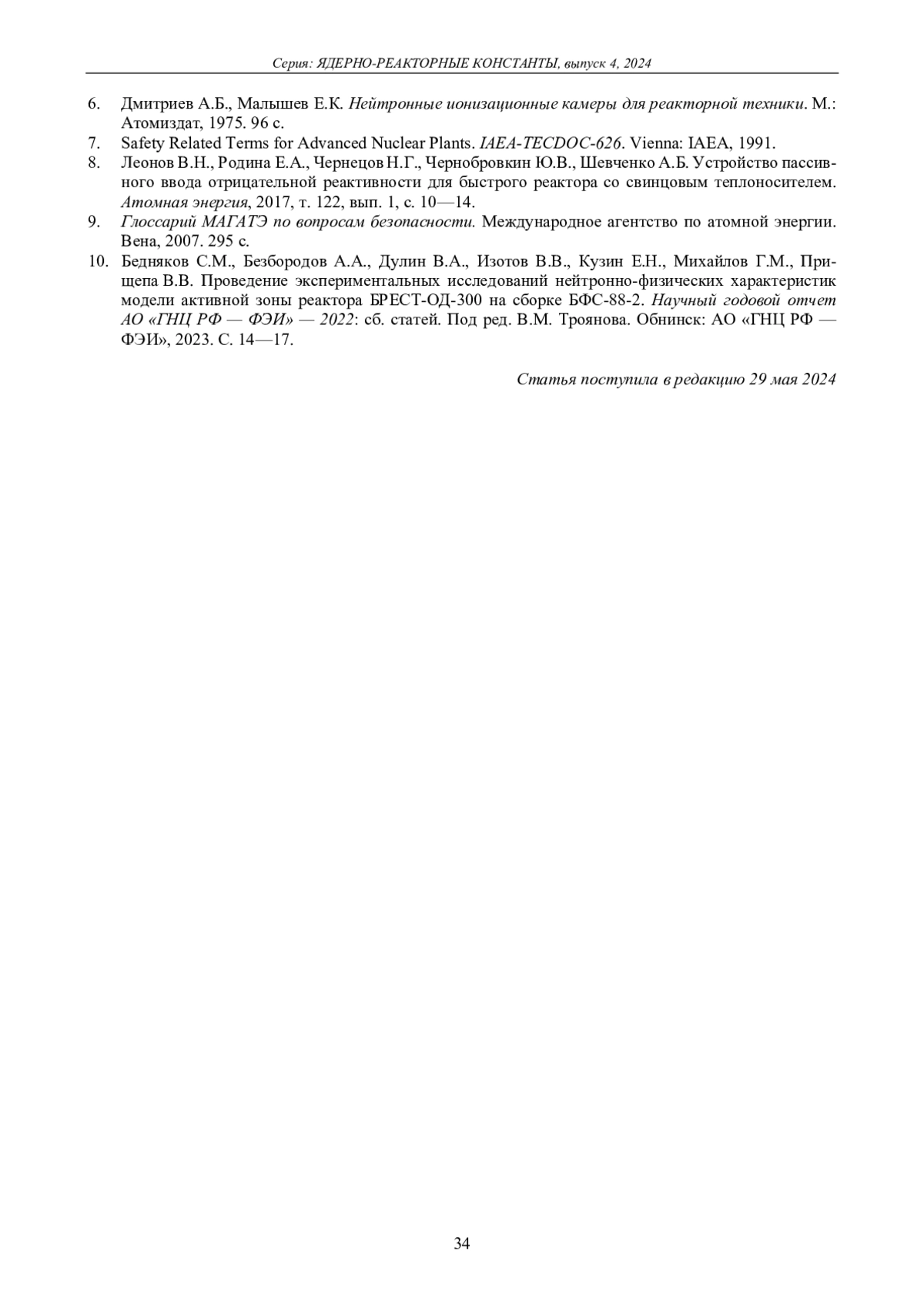 Серия: ЯДЕРНО-РЕАКТОРНЫЕ КОНСТАНТЫ, выпуск 4, 2024

6. Дмитриев А.Б., Малышев Е.К. Нейтронные ионизационные камеры для реакторной техники. М.: Атомиздат, 1975. 96 с.
7. Safety Related Terms for Advanced Nuclear Plants. IAEA-TECDOC-626. Vienna: IAEA, 1991.
8. Леонов В.Н., Родина Е.А., Чернецов Н.Г., Чернобровкин Ю.В., Шевченко А.Б. Устройство пассивного ввода отрицательной реактивности для быстрого реактора со свинцовым теплоносителем. Атомная энергия, 2017, т. 122, вып. 1, с. 10—14.
9. Глоссарий МАГАТЭ по вопросам безопасности. Международное агентство по атомной энергии. Вена, 2007. 295 с.
10. Бедняков С.М., Безбородов А.А., Дулин В.А., Изотов В.В., Кузин Е.Н., Михайлов Г.М., Прищепа В.В. Проведение экспериментальных исследований нейтронно-физических характеристик модели активной зоны реактора БРЕСТ-ОД-300 на сборке БФС-88-2. Научный годовой отчет АО «ГНЦ РФ — ФЭИ» — 2022: сб. статей. Под ред. В.М. Троянова. Обнинск: АО «ГНЦ РФ — ФЭИ», 2023. С. 14—17.

Статья поступила в редакцию 29 мая 2024

34